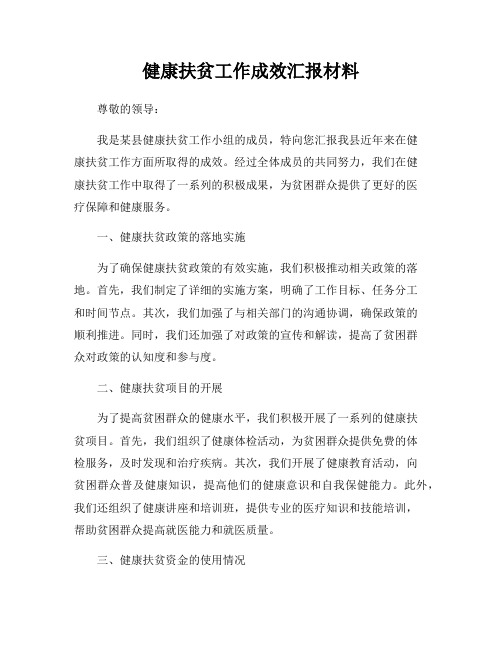 健康扶贫工作成效汇报材料

尊敬的领导：

我是某县健康扶贫工作小组的成员，特向您汇报我县近年来在健康扶贫工作方面所取得的成效。经过全体成员的共同努力，我们在健康扶贫工作中取得了一系列的积极成果，为贫困群众提供了更好的医疗保障和健康服务。

一、健康扶贫政策的落地实施

为了确保健康扶贫政策的有效实施，我们积极推动相关政策的落地。首先，我们制定了详细的实施方案，明确了工作目标、任务分工和时间节点。其次，我们加强了与相关部门的沟通协调，确保政策的顺利推进。同时，我们还加强了对政策的宣传和解读，提高了贫困群众对政策的认知度和参与度。

二、健康扶贫项目的开展

为了提高贫困群众的健康水平，我们积极开展了一系列的健康扶贫项目。首先，我们组织了健康体检活动，为贫困群众提供免费的体检服务，及时发现和治疗疾病。其次，我们开展了健康教育活动，向贫困群众普及健康知识，提高他们的健康意识和自我保健能力。此外，我们还组织了健康讲座和培训班，提供专业的医疗知识和技能培训，帮助贫困群众提高就医能力和就医质量。

三、健康扶贫资金的使用情况